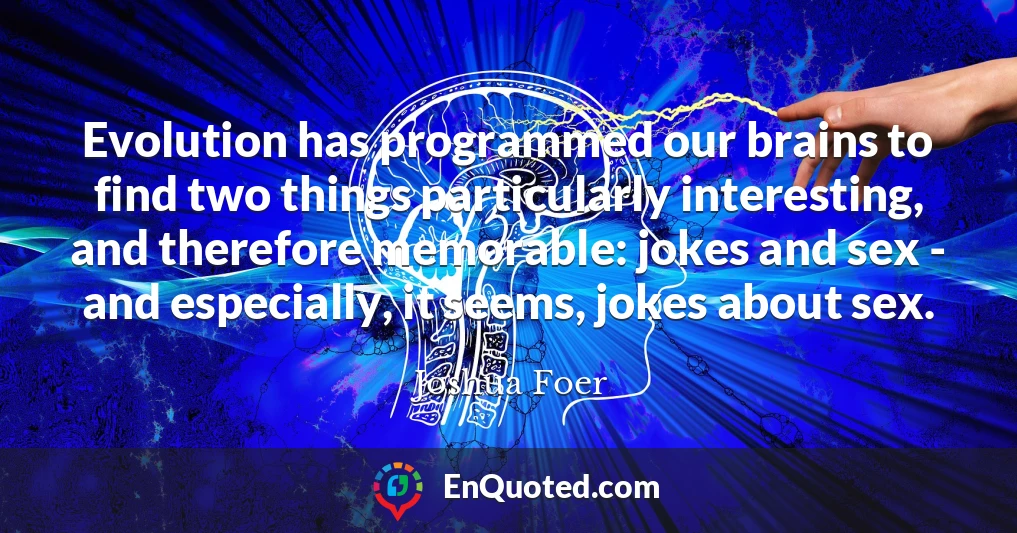 Evolution has programmed our brains to find two things particularly interesting, and therefore memorable: jokes and sex - and especially, it seems, jokes about sex.

Joshua Foer

EnQuoted.com